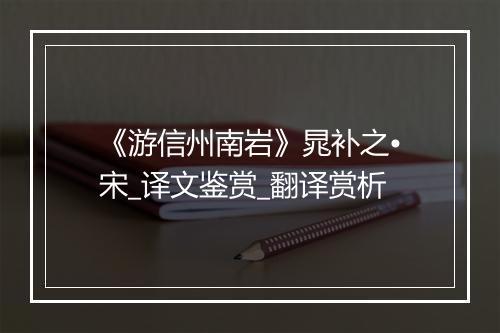 《游信州南岩》晁补之•宋_译文鉴赏_翻译赏析